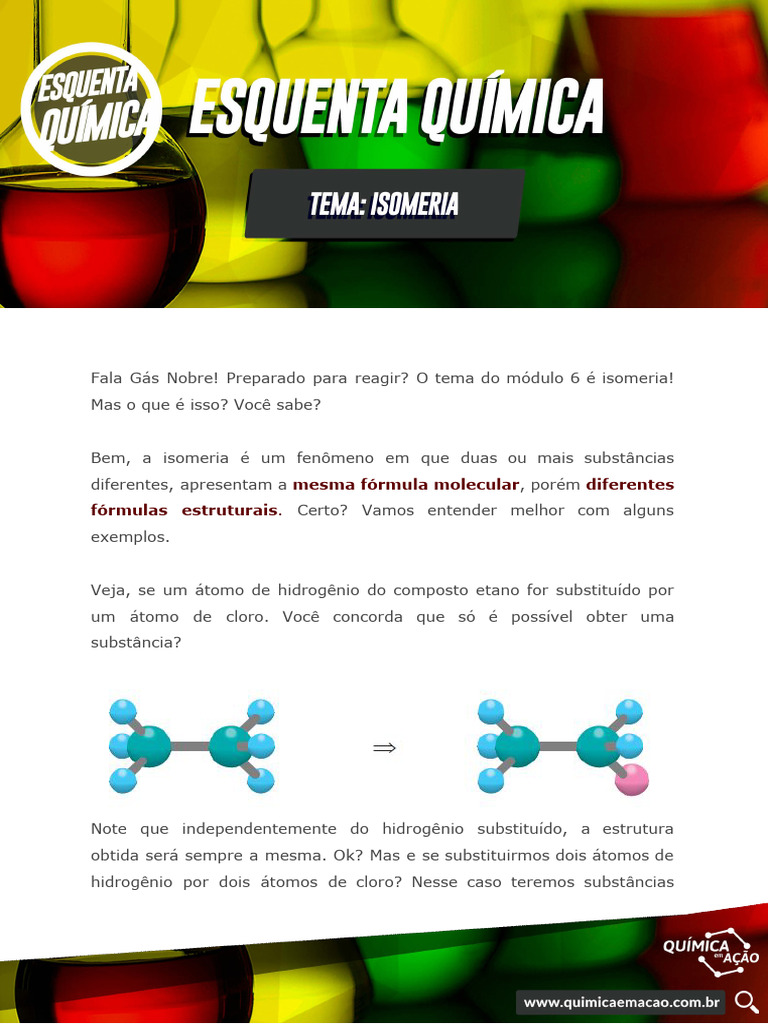 ESQUENTA QUÍMICA

ESQUENTA QUÍMICA

TEMA: ISOMERIA

Fala Gás Nobre! Preparado para reagir? O tema do módulo 6 é isomeria! Mas o que é isso? Você sabe?

Bem, a isomeria é um fenômeno em que duas ou mais substâncias diferentes, apresentam a mesma fórmula molecular, porém diferentes fórmulas estruturais. Certo? Vamos entender melhor com alguns exemplos.

Veja, se um átomo de hidrogênio do composto etano for substituído por um átomo de cloro. Você concorda que só é possível obter uma substância?

$\Rightarrow$

Note que independentemente do hidrogênio substituído, a estrutura obtida será sempre a mesma. Ok? Mas e se substituirmos dois átomos de hidrogênio por dois átomos de cloro? Nesse caso teremos substâncias

QUÍMICA em AÇÃO

www.quimicaemacao.com.br